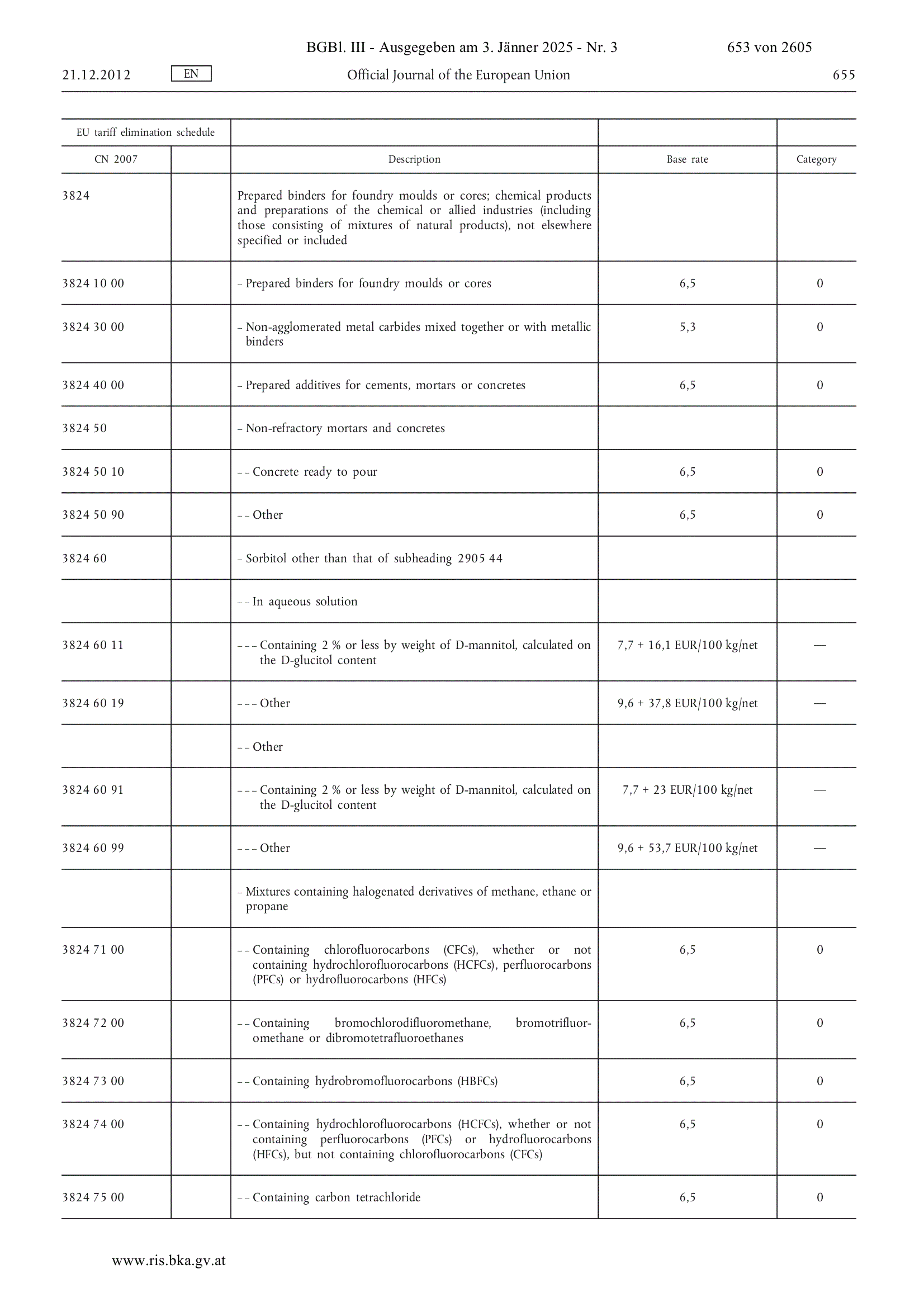 BGBl. III - Ausgegeben am 3. Jänner 2025 - Nr. 3 653 von 2605

21.12.2012 EN Official Journal of the European Union 655

| EU tariff elimination schedule | | | | |
|---|---|---|---|---|
| CN 2007 | | Description | Base rate | Category |
| 3824 | | Prepared binders for foundry moulds or cores; chemical products and preparations of the chemical or allied industries (including those consisting of mixtures of natural products), not elsewhere specified or included | | |
| 3824 10 00 | | – Prepared binders for foundry moulds or cores | 6,5 | 0 |
| 3824 30 00 | | – Non-agglomerated metal carbides mixed together or with metallic binders | 5,3 | 0 |
| 3824 40 00 | | – Prepared additives for cements, mortars or concretes | 6,5 | 0 |
| 3824 50 | | – Non-refractory mortars and concretes | | |
| 3824 50 10 | | – – Concrete ready to pour | 6,5 | 0 |
| 3824 50 90 | | – – Other | 6,5 | 0 |
| 3824 60 | | – Sorbitol other than that of subheading 2905 44 | | |
| | | – – In aqueous solution | | |
| 3824 60 11 | | – – – Containing 2 % or less by weight of D-mannitol, calculated on the D-glucitol content | 7,7 + 16,1 EUR/100 kg/net | — |
| 3824 60 19 | | – – – Other | 9,6 + 37,8 EUR/100 kg/net | — |
| | | – – Other | | |
| 3824 60 91 | | – – – Containing 2 % or less by weight of D-mannitol, calculated on the D-glucitol content | 7,7 + 23 EUR/100 kg/net | — |
| 3824 60 99 | | – – – Other | 9,6 + 53,7 EUR/100 kg/net | — |
| | | – Mixtures containing halogenated derivatives of methane, ethane or propane | | |
| 3824 71 00 | | – – Containing chlorofluorocarbons (CFCs), whether or not containing hydrochlorofluorocarbons (HCFCs), perfluorocarbons (PFCs) or hydrofluorocarbons (HFCs) | 6,5 | 0 |
| 3824 72 00 | | – – Containing bromochlorodifluoromethane, bromotrifluoromethane or dibromotetrafluoroethanes | 6,5 | 0 |
| 3824 73 00 | | – – Containing hydrobromofluorocarbons (HBFCs) | 6,5 | 0 |
| 3824 74 00 | | – – Containing hydrochlorofluorocarbons (HCFCs), whether or not containing perfluorocarbons (PFCs) or hydrofluorocarbons (HFCs), but not containing chlorofluorocarbons (CFCs) | 6,5 | 0 |
| 3824 75 00 | | – – Containing carbon tetrachloride | 6,5 | 0 |

www.ris.bka.gv.at